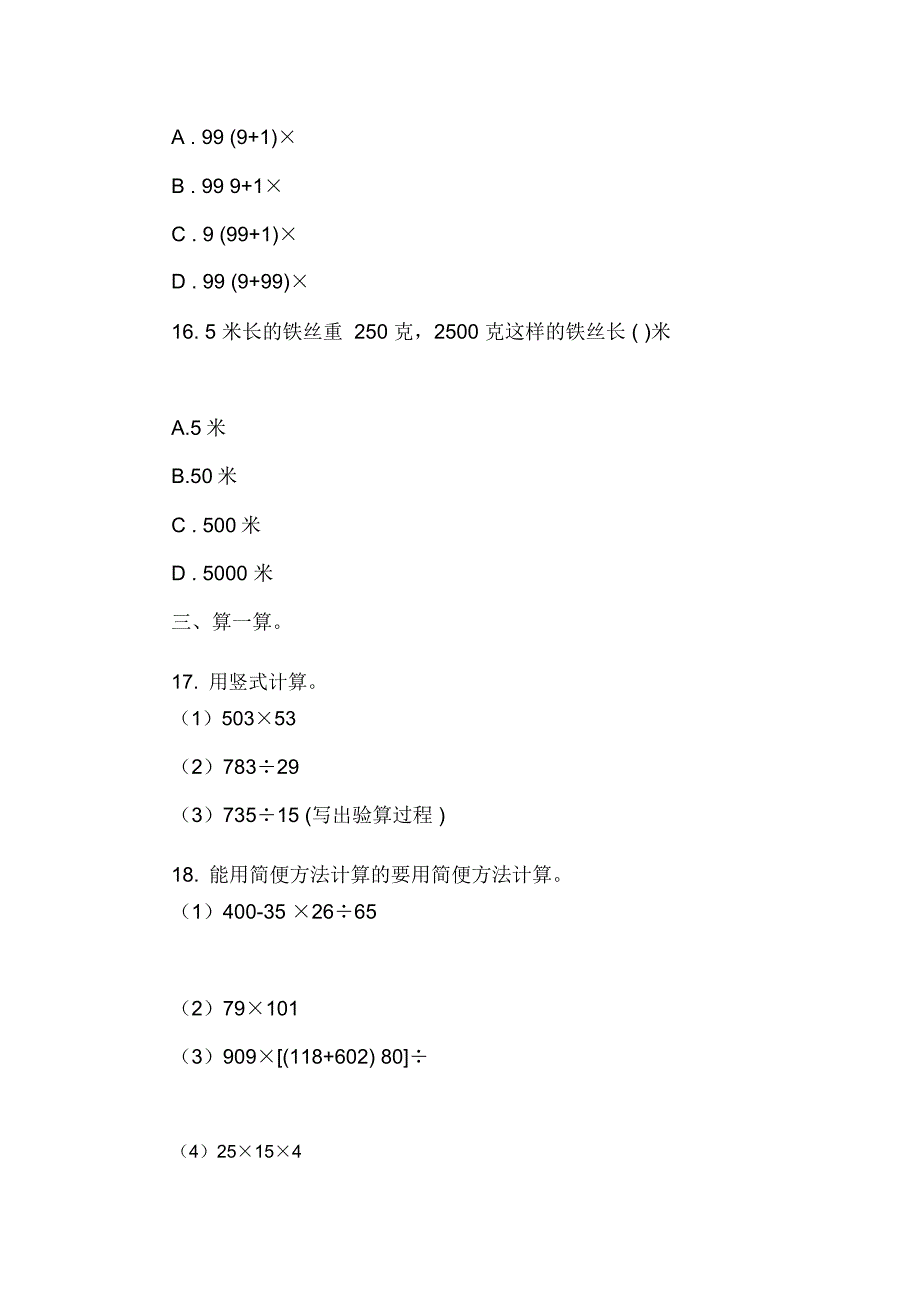 A . 99 (9+1)×

B . 99 9+1×

C . 9 (99+1)×

D . 99 (9+99)×

16. 5 米长的铁丝重 250 克，2500 克这样的铁丝长 ( )米

A.5 米

B.50 米

C . 500 米

D . 5000 米

三、算一算。

17. 用竖式计算。

（1）503×53

（2）783÷29

（3）735÷15 (写出验算过程 )

18. 能用简便方法计算的要用简便方法计算。

（1）400-35 ×26÷65

（2）79×101

（3）909×[(118+602) 80]÷

（4）25×15×4